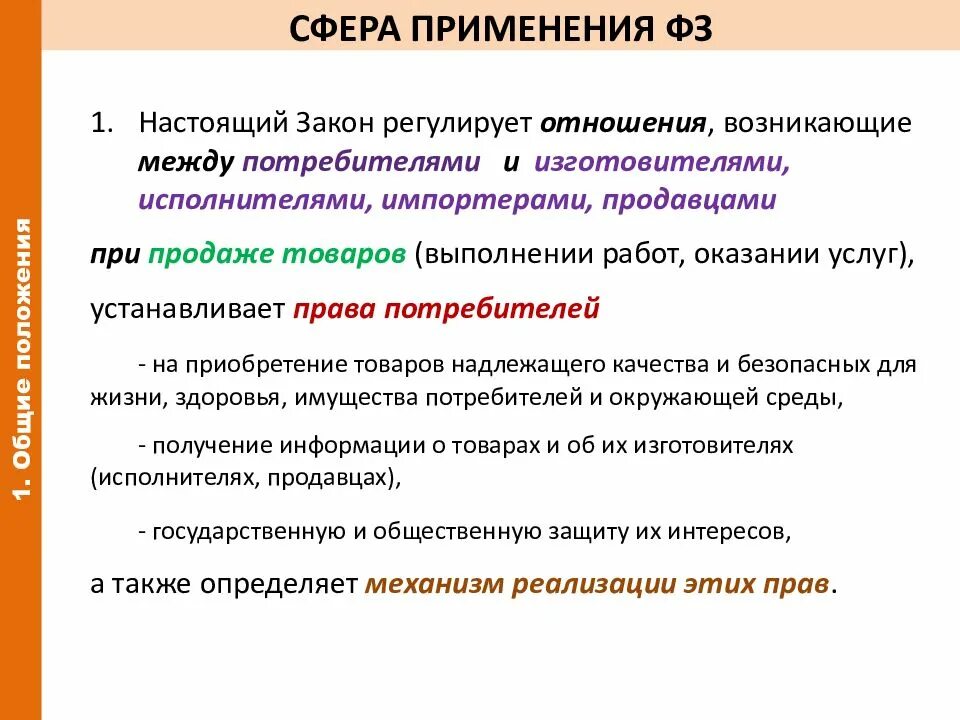 1. Общие положения

СФЕРА ПРИМЕНЕНИЯ ФЗ

1. Настоящий Закон регулирует отношения, возникающие между потребителями и изготовителями, исполнителями, импортерами, продавцами

при продаже товаров (выполнении работ, оказании услуг),

устанавливает права потребителей

- на приобретение товаров надлежащего качества и безопасных для жизни, здоровья, имущества потребителей и окружающей среды,

- получение информации о товарах и об их изготовителях (исполнителях, продавцах),

- государственную и общественную защиту их интересов,

а также определяет механизм реализации этих прав.